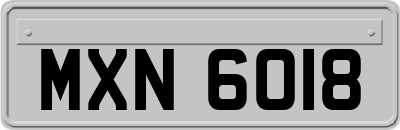 MXN 6018